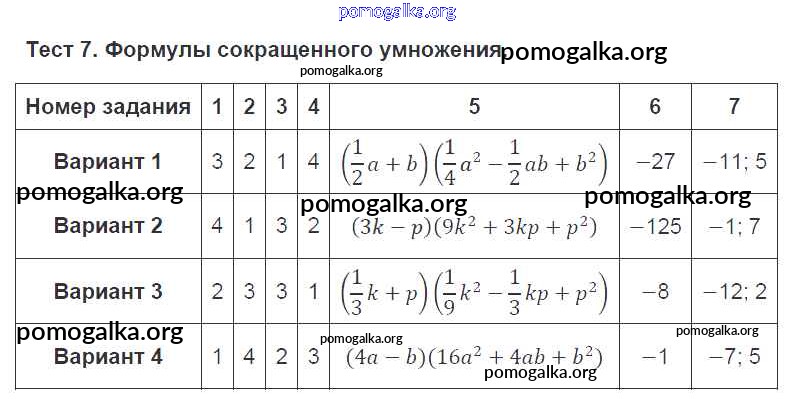 pomogalka.org

Тест 7. Формулы сокращенного умножения pomogalka.org

pomogalka.org

| Номер задания | 1 | 2 | 3 | 4 | 5 | 6 | 7 |
|---|---|---|---|---|---|---|---|
| Вариант 1 | 3 | 2 | 1 | 4 | $\left(\frac{1}{2}a+b\right)\left(\frac{1}{4}a^2-\frac{1}{2}ab+b^2\right)$ | $-27$ | $-11; 5$ |
| Вариант 2 | 4 | 1 | 3 | 2 | $(3k-p)(9k^2+3kp+p^2)$ | $-125$ | $-1; 7$ |
| Вариант 3 | 2 | 3 | 3 | 1 | $\left(\frac{1}{3}k+p\right)\left(\frac{1}{9}k^2-\frac{1}{3}kp+p^2\right)$ | $-8$ | $-12; 2$ |
| Вариант 4 | 1 | 4 | 2 | 3 | $(4a-b)(16a^2+4ab+b^2)$ | $-1$ | $-7; 5$ |

pomogalka.org pomogalka.org pomogalka.org pomogalka.org pomogalka.org pomogalka.org pomogalka.org